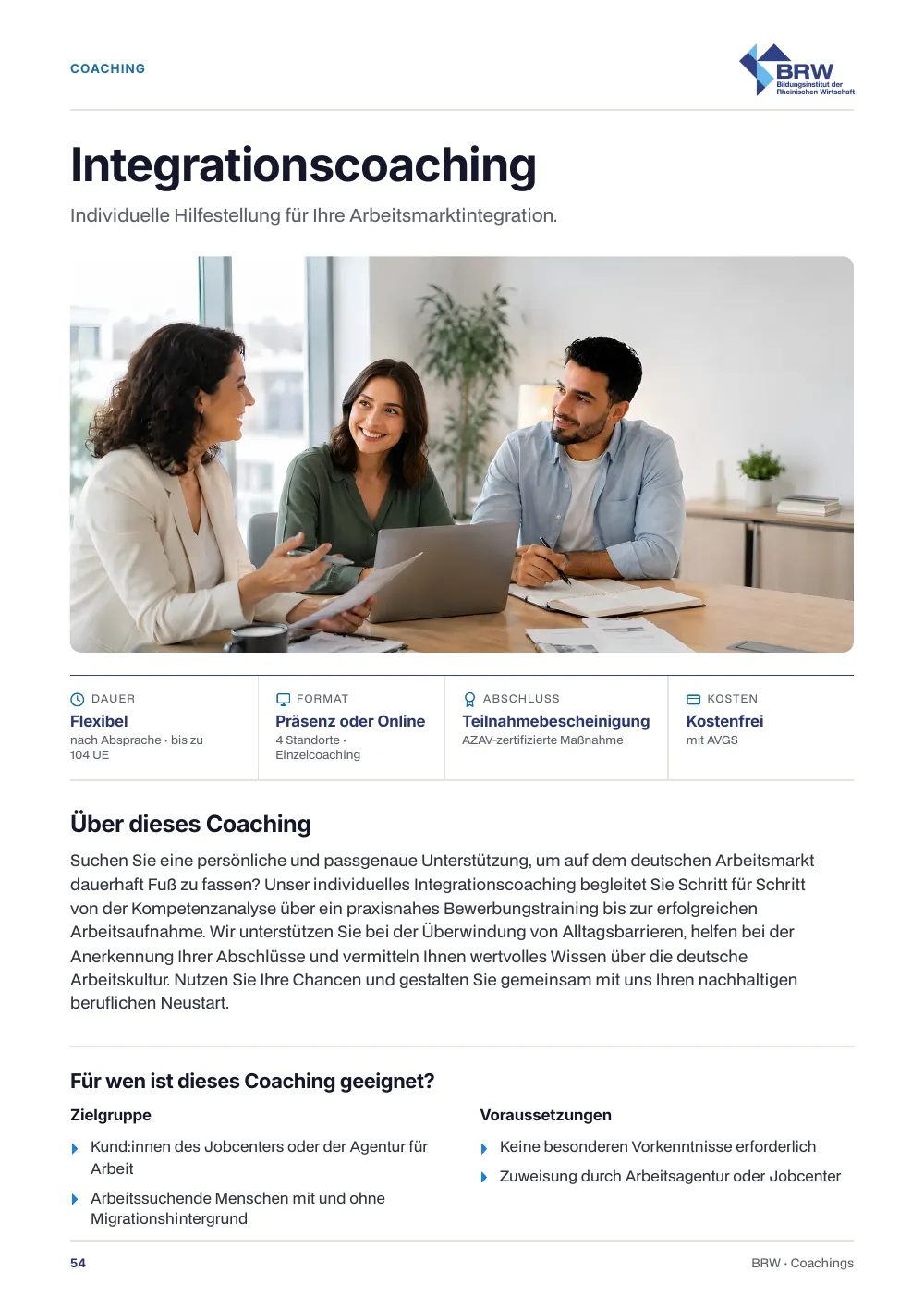 COACHING

BRW
Bildungsinstitut der Rheinischen Wirtschaft

Integrationscoaching

Individuelle Hilfestellung für Ihre Arbeitsmarktintegration.

DAUER
Flexibel
nach Absprache · bis zu 104 UE

FORMAT
Präsenz oder Online
4 Standorte · Einzelcoaching

ABSCHLUSS
Teilnahmebescheinigung
AZAV-zertifizierte Maßnahme

KOSTEN
Kostenfrei
mit AVGS

Über dieses Coaching

Suchen Sie eine persönliche und passgenaue Unterstützung, um auf dem deutschen Arbeitsmarkt dauerhaft Fuß zu fassen? Unser individuelles Integrationscoaching begleitet Sie Schritt für Schritt von der Kompetenzanalyse über ein praxisnahes Bewerbungstraining bis zur erfolgreichen Arbeitsaufnahme. Wir unterstützen Sie bei der Überwindung von Alltagsbarrieren, helfen bei der Anerkennung Ihrer Abschlüsse und vermitteln Ihnen wertvolles Wissen über die deutsche Arbeitskultur. Nutzen Sie Ihre Chancen und gestalten Sie gemeinsam mit uns Ihren nachhaltigen beruflichen Neustart.

Für wen ist dieses Coaching geeignet?

Zielgruppe

▸ Kund:innen des Jobcenters oder der Agentur für Arbeit

▸ Arbeitssuchende Menschen mit und ohne Migrationshintergrund

Voraussetzungen

▸ Keine besonderen Vorkenntnisse erforderlich

▸ Zuweisung durch Arbeitsagentur oder Jobcenter

54

BRW · Coachings